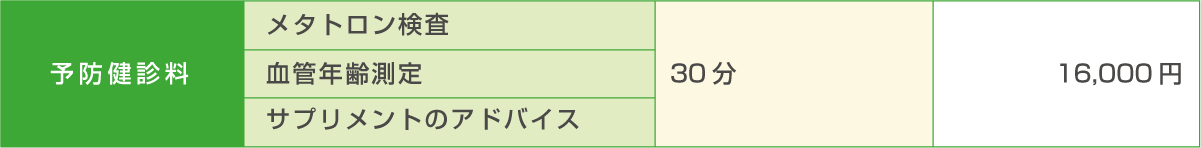 | 予防健診料 | メタトロン検査 | 30分 | 16,000円 |
|---|---|---|---|
| | 血管年齢測定 | | |
| | サプリメントのアドバイス | | |